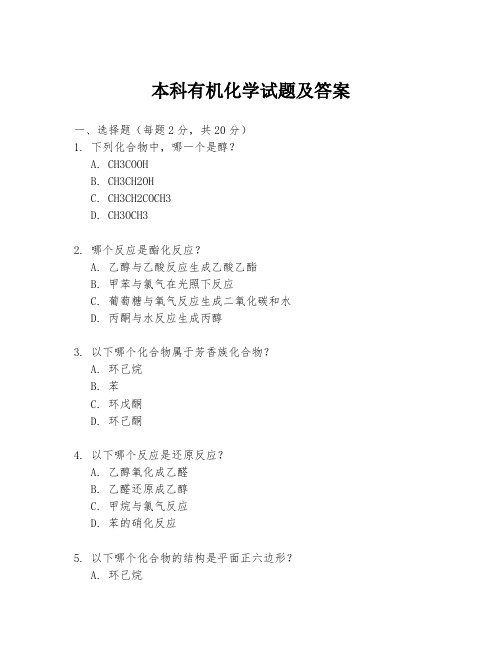 本科有机化学试题及答案

一、选择题（每题 2 分，共 20 分）

1. 下列化合物中，哪一个是醇？

A. CH3COOH

B. CH3CH2OH

C. CH3CH2COCH3

D. CH3OCH3

2. 哪个反应是酯化反应？

A. 乙醇与乙酸反应生成乙酸乙酯

B. 甲苯与氯气在光照下反应

C. 葡萄糖与氧气反应生成二氧化碳和水

D. 丙酮与水反应生成丙醇

3. 以下哪个化合物属于芳香族化合物？

A. 环己烷

B. 苯

C. 环戊酮

D. 环己酮

4. 以下哪个反应是还原反应？

A. 乙醇氧化成乙醛

B. 乙醛还原成乙醇

C. 甲烷与氯气反应

D. 苯的硝化反应

5. 以下哪个化合物的结构是平面正六边形？

A. 环己烷